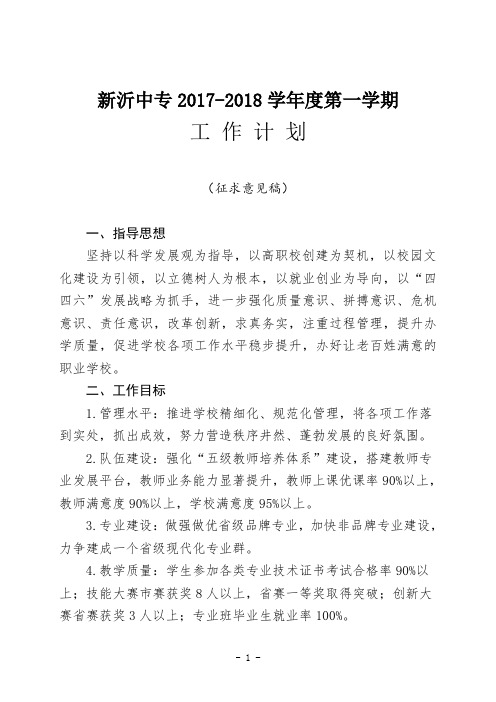 新沂中专 2017-2018 学年度第一学期

工 作 计 划

（征求意见稿）

一、指导思想

坚持以科学发展观为指导，以高职校创建为契机，以校园文化建设为引领，以立德树人为根本，以就业创业为导向，以“四四六”发展战略为抓手，进一步强化质量意识、拼搏意识、危机意识、责任意识，改革创新，求真务实，注重过程管理，提升办学质量，促进学校各项工作水平稳步提升，办好让老百姓满意的职业学校。

二、工作目标

1.管理水平：推进学校精细化、规范化管理，将各项工作落到实处，抓出成效，努力营造秩序井然、蓬勃发展的良好氛围。

2.队伍建设：强化“五级教师培养体系”建设，搭建教师专业发展平台，教师业务能力显著提升，教师上课优课率 90%以上，教师满意度 90%以上，学校满意度 95%以上。

3.专业建设：做强做优省级品牌专业，加快非品牌专业建设，力争建成一个省级现代化专业群。

4.教学质量：学生参加各类专业技术证书考试合格率 90%以上；技能大赛市赛获奖 8 人以上，省赛一等奖取得突破；创新大赛省赛获奖 3 人以上；专业班毕业生就业率 100%。

- 1 -